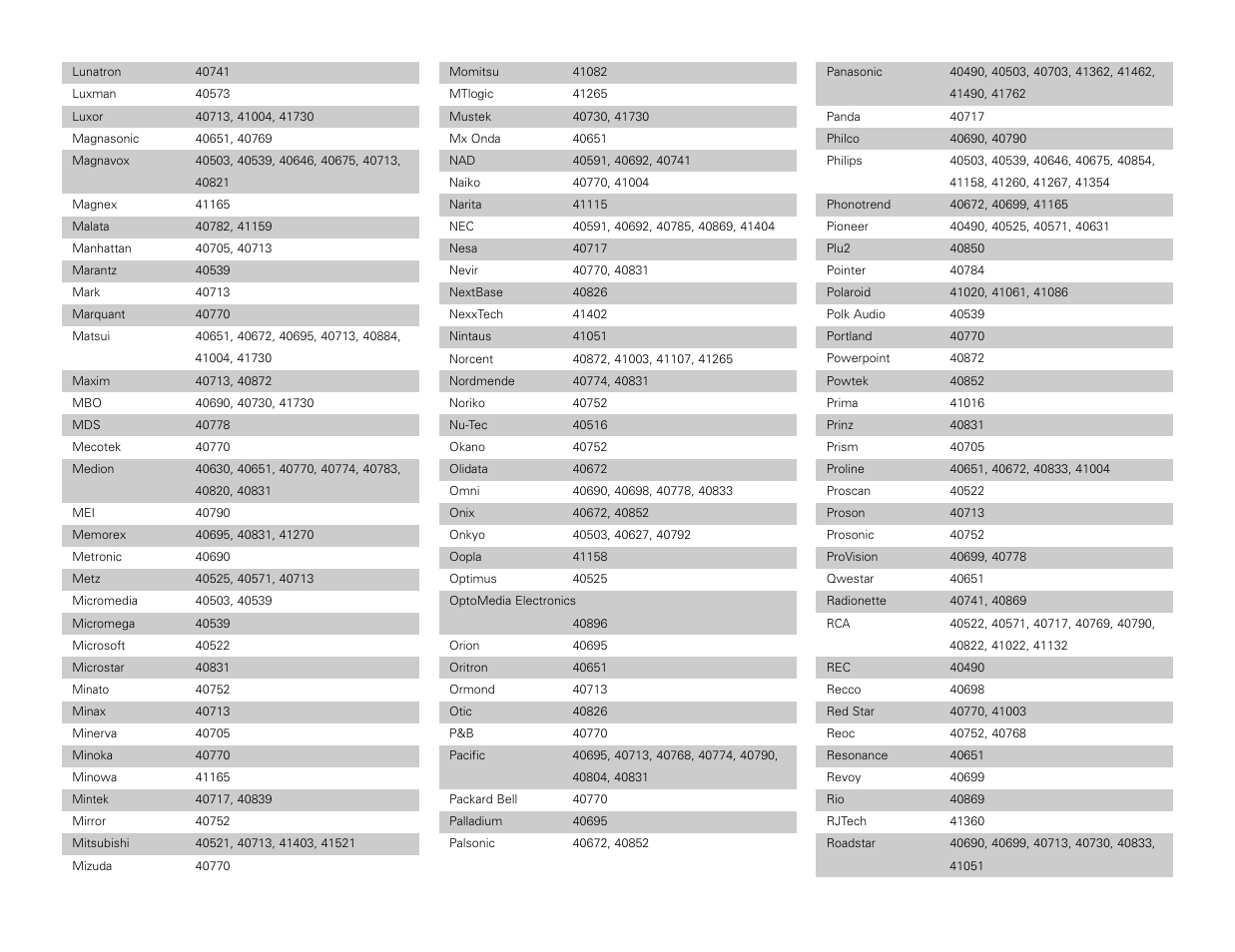 | | |
|---|---|
| Lunatron | 40741 |
| Luxman | 40573 |
| Luxor | 40713, 41004, 41730 |
| Magnasonic | 40651, 40769 |
| Magnavox | 40503, 40539, 40646, 40675, 40713, 40821 |
| Magnex | 41165 |
| Malata | 40782, 41159 |
| Manhattan | 40705, 40713 |
| Marantz | 40539 |
| Mark | 40713 |
| Marquant | 40770 |
| Matsui | 40651, 40672, 40695, 40713, 40884, 41004, 41730 |
| Maxim | 40713, 40872 |
| MBO | 40690, 40730, 41730 |
| MDS | 40778 |
| Mecotek | 40770 |
| Medion | 40630, 40651, 40770, 40774, 40783, 40820, 40831 |
| MEI | 40790 |
| Memorex | 40695, 40831, 41270 |
| Metronic | 40690 |
| Metz | 40525, 40571, 40713 |
| Micromedia | 40503, 40539 |
| Micromega | 40539 |
| Microsoft | 40522 |
| Microstar | 40831 |
| Minato | 40752 |
| Minax | 40713 |
| Minerva | 40705 |
| Minoka | 40770 |
| Minowa | 41165 |
| Mintek | 40717, 40839 |
| Mirror | 40752 |
| Mitsubishi | 40521, 40713, 41403, 41521 |
| Mizuda | 40770 |

| | |
|---|---|
| Momitsu | 41082 |
| MTlogic | 41265 |
| Mustek | 40730, 41730 |
| Mx Onda | 40651 |
| NAD | 40591, 40692, 40741 |
| Naiko | 40770, 41004 |
| Narita | 41115 |
| NEC | 40591, 40692, 40785, 40869, 41404 |
| Nesa | 40717 |
| Nevir | 40770, 40831 |
| NextBase | 40826 |
| NexxTech | 41402 |
| Nintaus | 41051 |
| Norcent | 40872, 41003, 41107, 41265 |
| Nordmende | 40774, 40831 |
| Noriko | 40752 |
| Nu-Tec | 40516 |
| Okano | 40752 |
| Olidata | 40672 |
| Omni | 40690, 40698, 40778, 40833 |
| Onix | 40672, 40852 |
| Onkyo | 40503, 40627, 40792 |
| Oopla | 41158 |
| Optimus | 40525 |
| OptoMedia Electronics | 40896 |
| Orion | 40695 |
| Oritron | 40651 |
| Ormond | 40713 |
| Otic | 40826 |
| P&B | 40770 |
| Pacific | 40695, 40713, 40768, 40774, 40790, 40804, 40831 |
| Packard Bell | 40770 |
| Palladium | 40695 |
| Palsonic | 40672, 40852 |

| | |
|---|---|
| Panasonic | 40490, 40503, 40703, 41362, 41462, 41490, 41762 |
| Panda | 40717 |
| Philco | 40690, 40790 |
| Philips | 40503, 40539, 40646, 40675, 40854, 41158, 41260, 41267, 41354 |
| Phonotrend | 40672, 40699, 41165 |
| Pioneer | 40490, 40525, 40571, 40631 |
| Plu2 | 40850 |
| Pointer | 40784 |
| Polaroid | 41020, 41061, 41086 |
| Polk Audio | 40539 |
| Portland | 40770 |
| Powerpoint | 40872 |
| Powtek | 40852 |
| Prima | 41016 |
| Prinz | 40831 |
| Prism | 40705 |
| Proline | 40651, 40672, 40833, 41004 |
| Proscan | 40522 |
| Proson | 40713 |
| Prosonic | 40752 |
| ProVision | 40699, 40778 |
| Qwestar | 40651 |
| Radionette | 40741, 40869 |
| RCA | 40522, 40571, 40717, 40769, 40790, 40822, 41022, 41132 |
| REC | 40490 |
| Recco | 40698 |
| Red Star | 40770, 41003 |
| Reoc | 40752, 40768 |
| Resonance | 40651 |
| Revoy | 40699 |
| Rio | 40869 |
| RJTech | 41360 |
| Roadstar | 40690, 40699, 40713, 40730, 40833, 41051 |